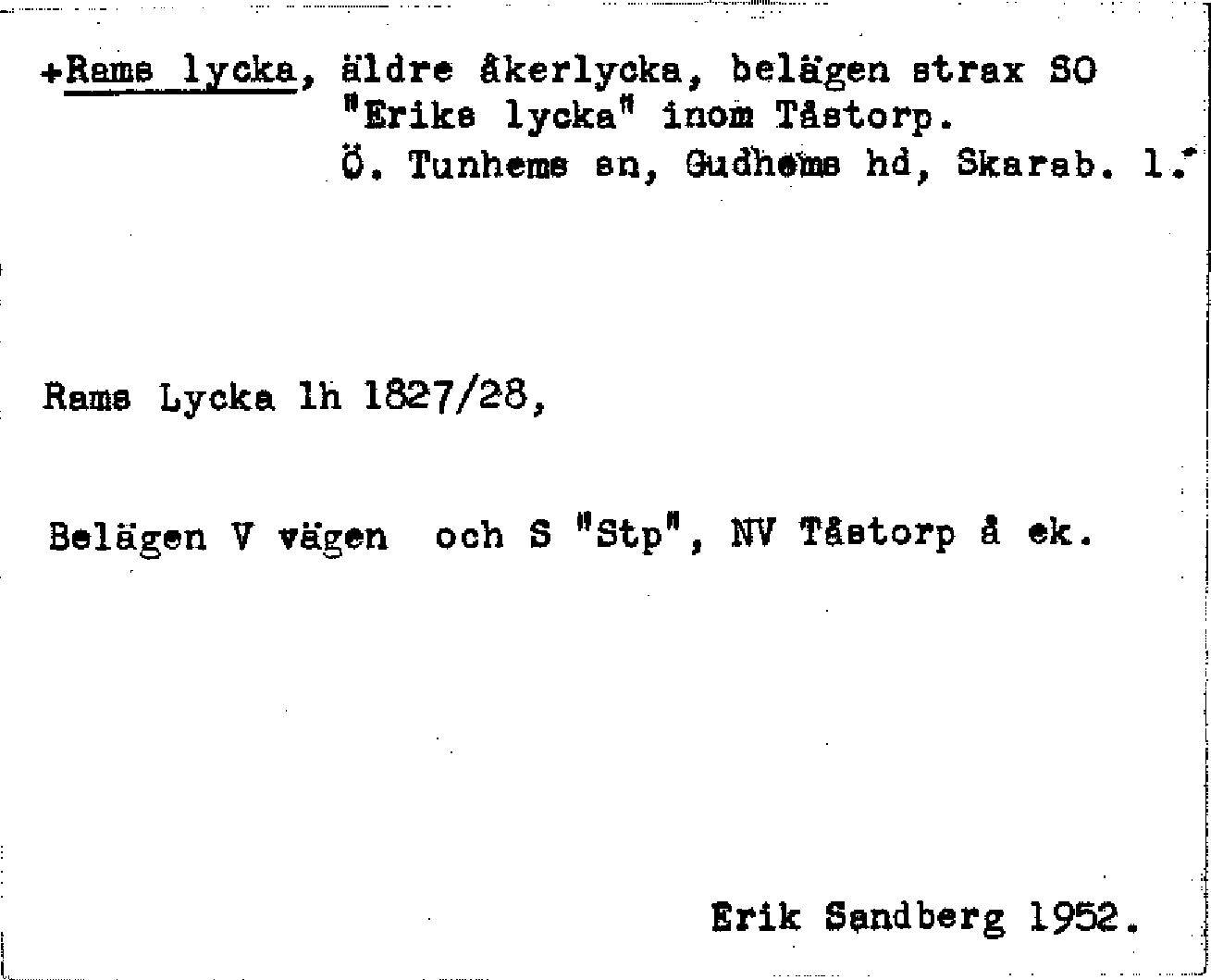 +Rams lycka, äldre åkerlycka, belägen strax SO "Eriks lycka" inom Tåstorp.
Ö. Tunhems sn, Gudhems hd, Skarab. l.

Rams Lycka lh 1827/28,

Belägen V vägen och S "Stp", NV Tåstorp å ek.

Erik Sandberg 1952.